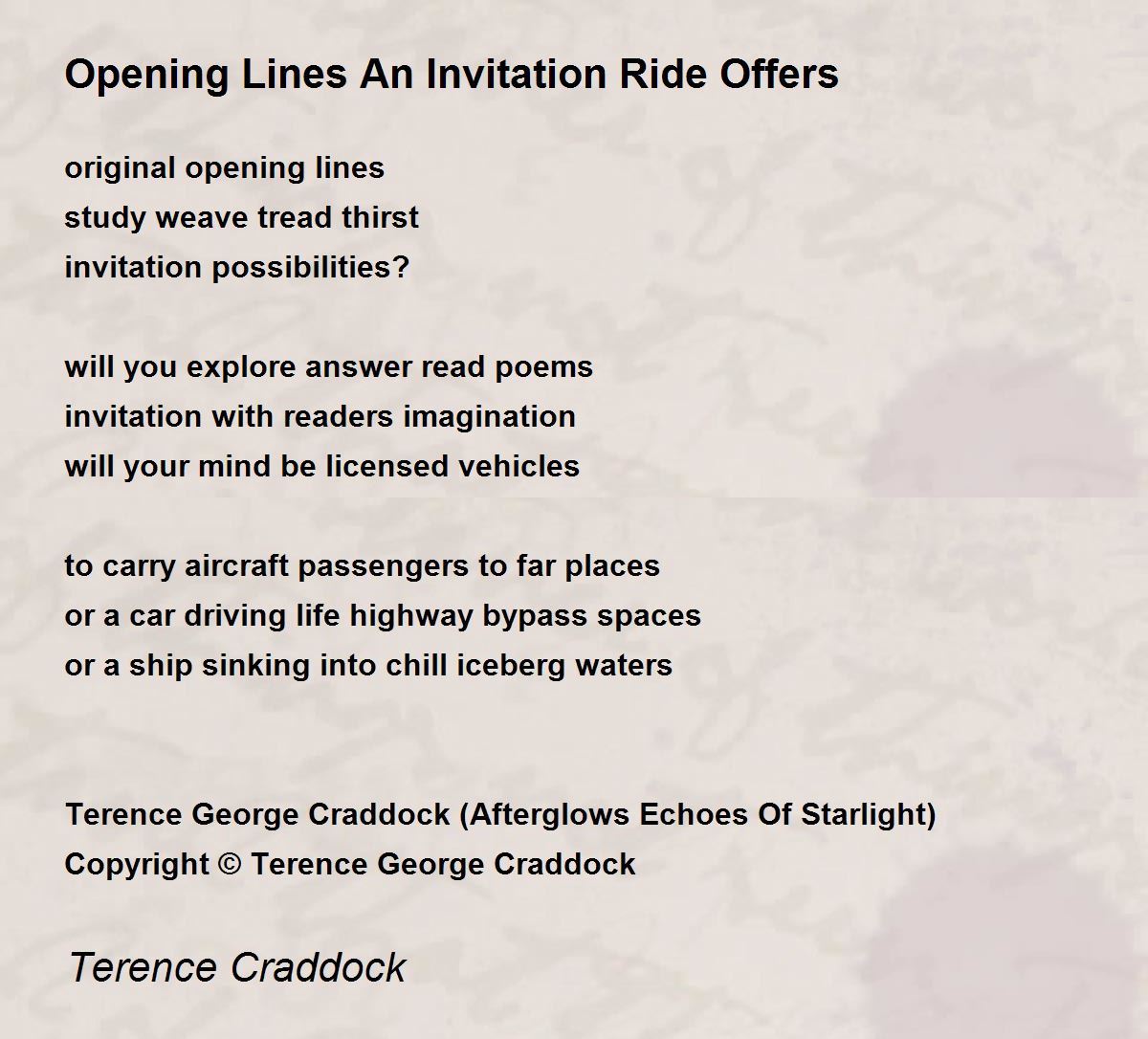 Opening Lines An Invitation Ride Offers

original opening lines
study weave tread thirst
invitation possibilities?

will you explore answer read poems
invitation with readers imagination
will your mind be licensed vehicles

to carry aircraft passengers to far places
or a car driving life highway bypass spaces
or a ship sinking into chill iceberg waters

Terence George Craddock (Afterglows Echoes Of Starlight)
Copyright © Terence George Craddock

Terence Craddock